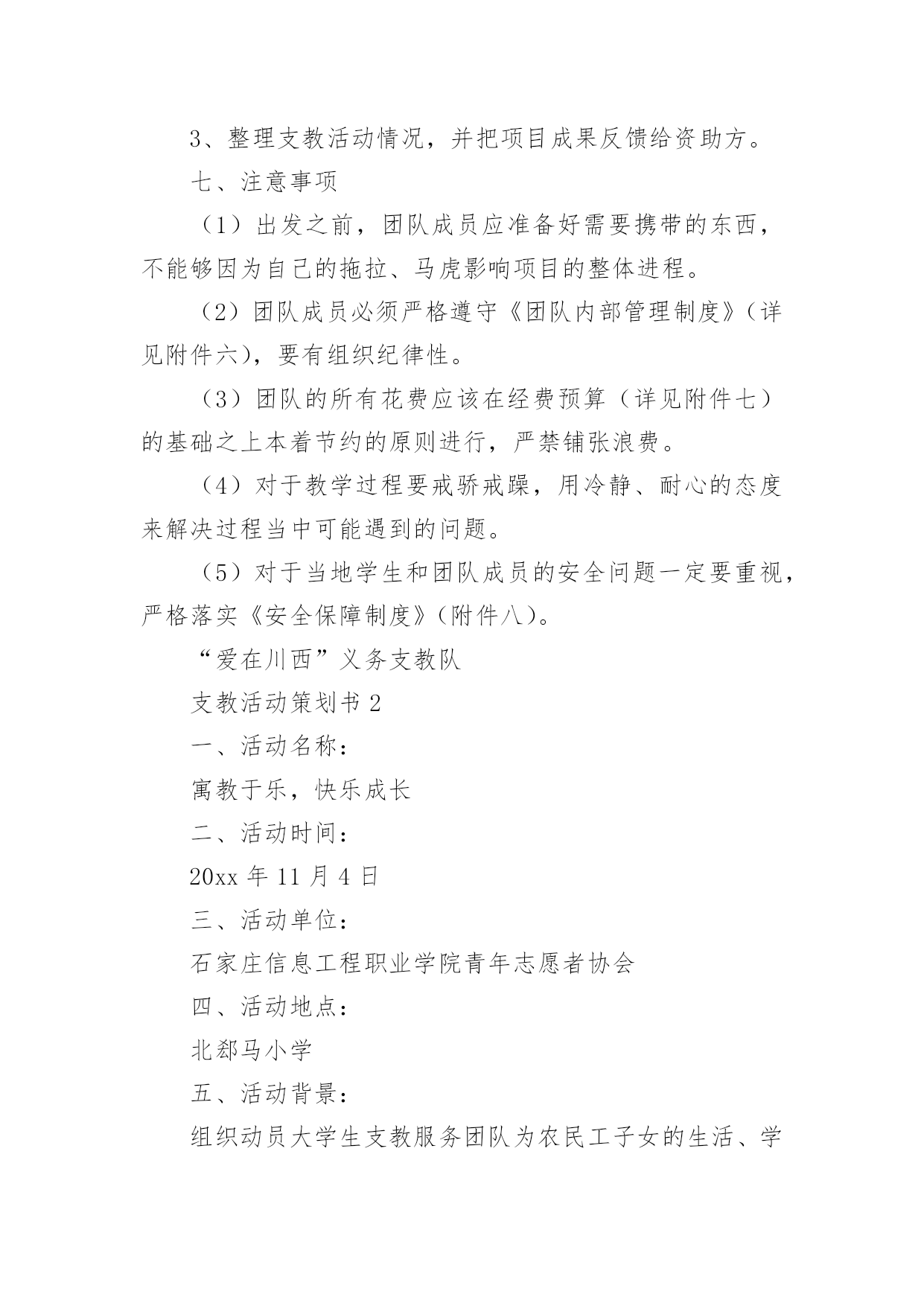 3、整理支教活动情况，并把项目成果反馈给资助方。

七、注意事项

（1）出发之前，团队成员应准备好需要携带的东西，不能够因为自己的拖拉、马虎影响项目的整体进程。

（2）团队成员必须严格遵守《团队内部管理制度》（详见附件六），要有组织纪律性。

（3）团队的所有花费应该在经费预算（详见附件七）的基础之上本着节约的原则进行，严禁铺张浪费。

（4）对于教学过程要戒骄戒躁，用冷静、耐心的态度来解决过程当中可能遇到的问题。

（5）对于当地学生和团队成员的安全问题一定要重视，严格落实《安全保障制度》（附件八）。

“爱在川西”义务支教队

支教活动策划书 2

一、活动名称：

寓教于乐，快乐成长

二、活动时间：

20xx 年 11 月 4 日

三、活动单位：

石家庄信息工程职业学院青年志愿者协会

四、活动地点：

北郄马小学

五、活动背景：

组织动员大学生支教服务团队为农民工子女的生活、学